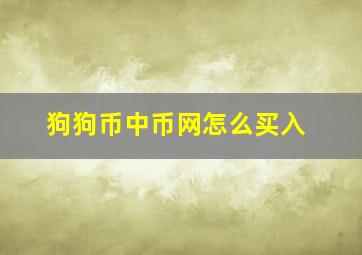 狗狗币中币网怎么买入